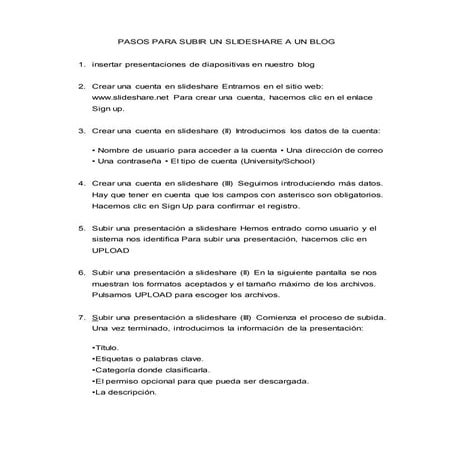 PASOS PARA SUBIR UN SLIDESHARE A UN BLOG

1. insertar presentaciones de diapositivas en nuestro blog

2. Crear una cuenta en slideshare Entramos en el sitio web: www.slideshare.net Para crear una cuenta, hacemos clic en el enlace Sign up.

3. Crear una cuenta en slideshare (II) Introducimos los datos de la cuenta:

• Nombre de usuario para acceder a la cuenta • Una dirección de correo • Una contraseña • El tipo de cuenta (University/School)

4. Crear una cuenta en slideshare (III) Seguimos introduciendo más datos. Hay que tener en cuenta que los campos con asterisco son obligatorios. Hacemos clic en Sign Up para confirmar el registro.

5. Subir una presentación a slideshare Hemos entrado como usuario y el sistema nos identifica Para subir una presentación, hacemos clic en UPLOAD

6. Subir una presentación a slideshare (II) En la siguiente pantalla se nos muestran los formatos aceptados y el tamaño máximo de los archivos. Pulsamos UPLOAD para escoger los archivos.

7. Subir una presentación a slideshare (III) Comienza el proceso de subida. Una vez terminado, introducimos la información de la presentación:

•Título.
•Etiquetas o palabras clave.
•Categoría donde clasificarla.
•El permiso opcional para que pueda ser descargada.
•La descripción.